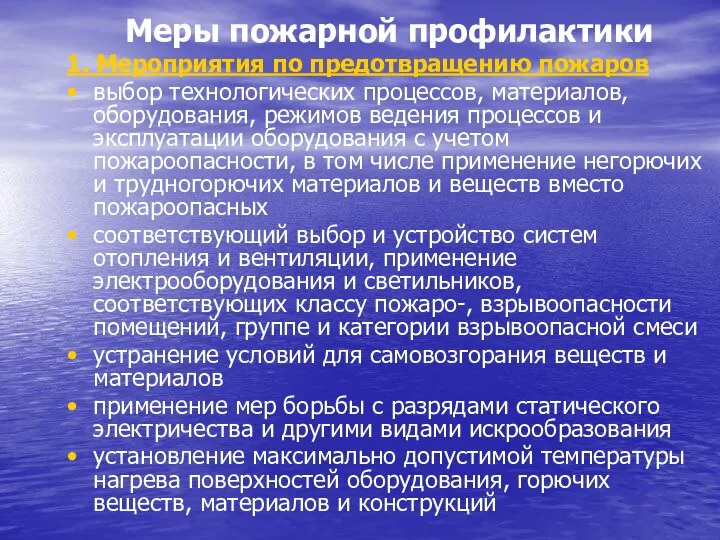 Меры пожарной профилактики

1. Мероприятия по предотвращению пожаров

• выбор технологических процессов, материалов, оборудования, режимов ведения процессов и эксплуатации оборудования с учетом пожароопасности, в том числе применение негорючих и трудногорючих материалов и веществ вместо пожароопасных

• соответствующий выбор и устройство систем отопления и вентиляции, применение электрооборудования и светильников, соответствующих классу пожаро-, взрывоопасности помещений, группе и категории взрывоопасной смеси

• устранение условий для самовозгорания веществ и материалов

• применение мер борьбы с разрядами статического электричества и другими видами искрообразования

• установление максимально допустимой температуры нагрева поверхностей оборудования, горючих веществ, материалов и конструкций